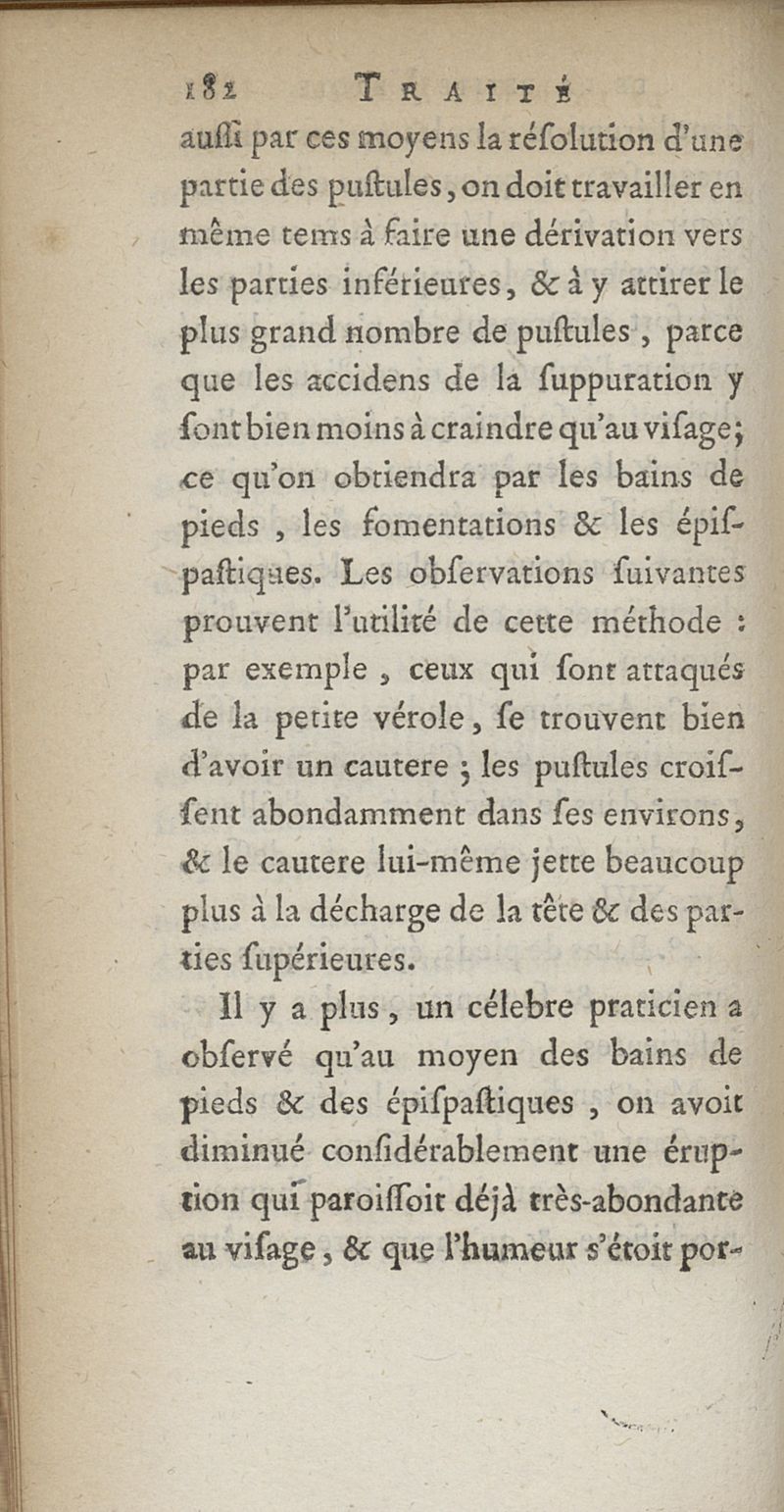 182 TRAITÉ

auſſi par ces moyens la réſolution d'une partie des puſtules, on doit travailler en même tems à faire une dérivation vers les parties inférieures, & à y attirer le plus grand nombre de puſtules, parce que les accidens de la ſuppuration y ſont bien moins à craindre qu'au viſage; ce qu'on obtiendra par les bains de pieds, les fomentations & les épiſpaſtiques. Les obſervations ſuivantes prouvent l'utilité de cette méthode : par exemple, ceux qui ſont attaqués de la petite vérole, ſe trouvent bien d'avoir un cautere ; les puſtules croiſſent abondamment dans ſes environs, & le cautere lui-même jette beaucoup plus à la décharge de la tête & des parties ſupérieures.

Il y a plus, un célebre praticien a obſervé qu'au moyen des bains de pieds & des épiſpaſtiques, on avoit diminué conſidérablement une éruption qui paroiſſoit déjà très-abondante au viſage, & que l'humeur s'étoit por-